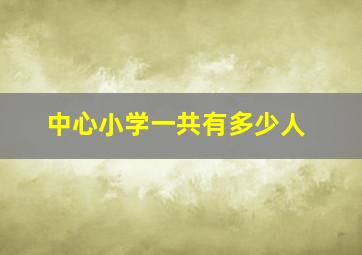 中心小学一共有多少人